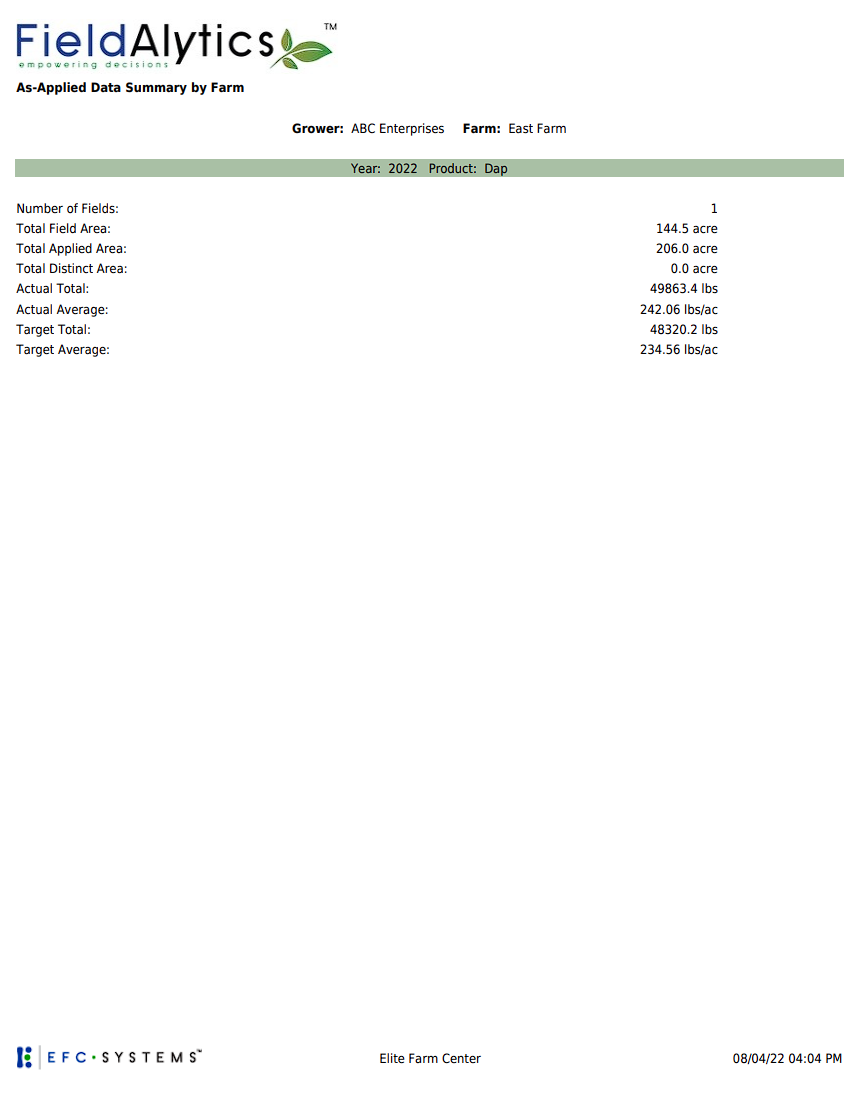 FieldAlytics™
empowering decisions

As-Applied Data Summary by Farm

Grower: ABC Enterprises Farm: East Farm

Year: 2022 Product: Dap

| | |
|---|---|
| Number of Fields: | 1 |
| Total Field Area: | 144.5 acre |
| Total Applied Area: | 206.0 acre |
| Total Distinct Area: | 0.0 acre |
| Actual Total: | 49863.4 lbs |
| Actual Average: | 242.06 lbs/ac |
| Target Total: | 48320.2 lbs |
| Target Average: | 234.56 lbs/ac |

EFC·SYSTEMS™ Elite Farm Center 08/04/22 04:04 PM